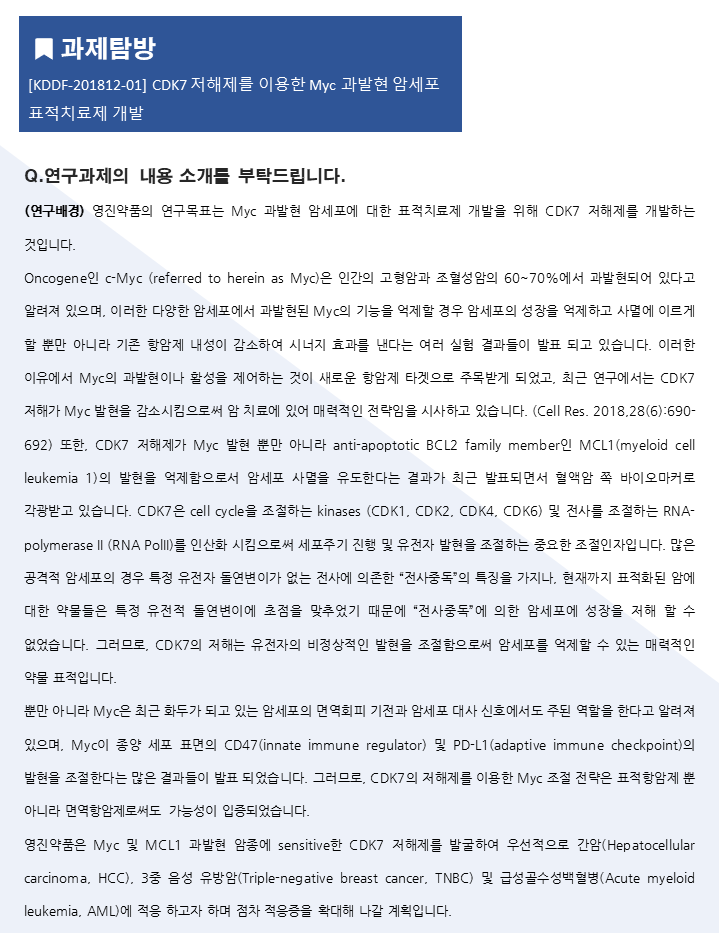 과제탐방

[KDDF-201812-01] CDK7 저해제를 이용한 Myc 과발현 암세포 표적치료제 개발

Q.연구과제의 내용 소개를 부탁드립니다.

(연구배경) 영진약품의 연구목표는 Myc 과발현 암세포에 대한 표적치료제 개발을 위해 CDK7 저해제를 개발하는 것입니다.

Oncogene인 c-Myc (referred to herein as Myc)은 인간의 고형암과 조혈성암의 60~70%에서 과발현되어 있다고 알려져 있으며, 이러한 다양한 암세포에서 과발현된 Myc의 기능을 억제할 경우 암세포의 성장을 억제하고 사멸에 이르게 할 뿐만 아니라 기존 항암제 내성이 감소하여 시너지 효과를 낸다는 여러 실험 결과들이 발표 되고 있습니다. 이러한 이유에서 Myc의 과발현이나 활성을 제어하는 것이 새로운 항암제 타겟으로 주목받게 되었고, 최근 연구에서는 CDK7 저해가 Myc 발현을 감소시킴으로써 암 치료에 있어 매력적인 전략임을 시사하고 있습니다. (Cell Res. 2018,28(6):690-692) 또한, CDK7 저해제가 Myc 발현 뿐만 아니라 anti-apoptotic BCL2 family member인 MCL1(myeloid cell leukemia 1)의 발현을 억제함으로서 암세포 사멸을 유도한다는 결과가 최근 발표되면서 혈액암 쪽 바이오마커로 각광받고 있습니다. CDK7은 cell cycle을 조절하는 kinases (CDK1, CDK2, CDK4, CDK6) 및 전사를 조절하는 RNA-polymerase II (RNA PolII)를 인산화 시킴으로써 세포주기 진행 및 유전자 발현을 조절하는 중요한 조절인자입니다. 많은 공격적 암세포의 경우 특정 유전자 돌연변이가 없는 전사에 의존한 "전사중독"의 특징을 가지나, 현재까지 표적화된 암에 대한 약물들은 특정 유전적 돌연변이에 초점을 맞추었기 때문에 "전사중독"에 의한 암세포에 성장을 저해 할 수 없었습니다. 그러므로, CDK7의 저해는 유전자의 비정상적인 발현을 조절함으로써 암세포를 억제할 수 있는 매력적인 약물 표적입니다.

뿐만 아니라 Myc은 최근 화두가 되고 있는 암세포의 면역회피 기전과 암세포 대사 신호에서도 주된 역할을 한다고 알려져 있으며, Myc이 종양 세포 표면의 CD47(innate immune regulator) 및 PD-L1(adaptive immune checkpoint)의 발현을 조절한다는 많은 결과들이 발표 되었습니다. 그러므로, CDK7의 저해제를 이용한 Myc 조절 전략은 표적항암제 뿐 아니라 면역항암제로써도 가능성이 입증되었습니다.

영진약품은 Myc 및 MCL1 과발현 암종에 sensitive한 CDK7 저해제를 발굴하여 우선적으로 간암(Hepatocellular carcinoma, HCC), 3중 음성 유방암(Triple-negative breast cancer, TNBC) 및 급성골수성백혈병(Acute myeloid leukemia, AML)에 적응 하고자 하며 점차 적응증을 확대해 나갈 계획입니다.